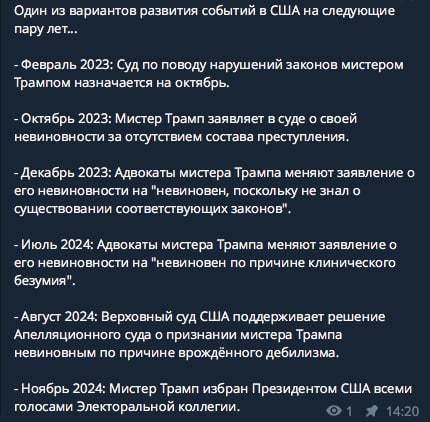 Один из вариантов развития событий в США на следующие пару лет...

- Февраль 2023: Суд по поводу нарушений законов мистером Трампом назначается на октябрь.

- Октябрь 2023: Мистер Трамп заявляет в суде о своей невиновности за отсутствием состава преступления.

- Декабрь 2023: Адвокаты мистера Трампа меняют заявление о его невиновности на "невиновен, поскольку не знал о существовании соответствующих законов".

- Июль 2024: Адвокаты мистера Трампа меняют заявление о его невиновности на "невиновен по причине клинического безумия".

- Август 2024: Верховный суд США поддерживает решение Апелляционного суда о признании мистера Трампа невиновным по причине врождённого дебилизма.

- Ноябрь 2024: Мистер Трамп избран Президентом США всеми голосами Электоральной коллегии.

1 14:20